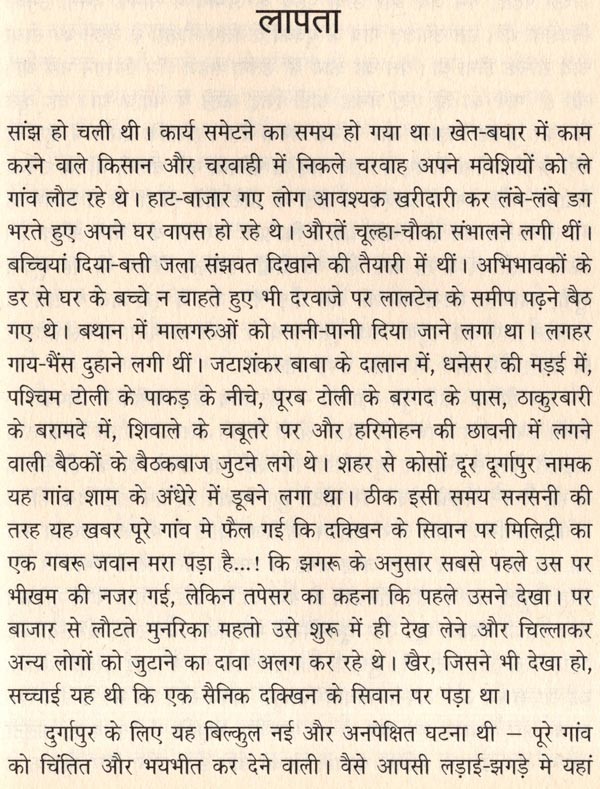 लापता

सांझ हो चली थी। कार्य समेटने का समय हो गया था। खेत-बघार में काम करने वाले किसान और चरवाही में निकले चरवाह अपने मवेशियों को ले गांव लौट रहे थे। हाट-बाजार गए लोग आवश्यक खरीदारी कर लंबे-लंबे डग भरते हुए अपने घर वापस हो रहे थे। औरतें चूल्हा-चौका संभालने लगी थीं। बच्चियां दिया-बत्ती जला संझवत दिखाने की तैयारी में थीं। अभिभावकों के डर से घर के बच्चे न चाहते हुए भी दरवाजे पर लालटेन के समीप पढ़ने बैठ गए थे। बथान में मालगरुओं को सानी-पानी दिया जाने लगा था। लगहर गाय-भैंस दुहाने लगी थीं। जटाशंकर बाबा के दालान में, धनेसर की मड़ई में, पश्चिम टोली के पाकड़ के नीचे, पूरब टोली के बरगद के पास, ठाकुरबारी के बरामदे में, शिवाले के चबूतरे पर और हरिमोहन की छावनी में लगने वाली बैठकों के बैठकबाज जुटने लगे थे। शहर से कोसों दूर दूर्गापुर नामक यह गांव शाम के अंधेरे में डूबने लगा था। ठीक इसी समय सनसनी की तरह यह खबर पूरे गांव मे फैल गई कि दक्खिन के सिवान पर मिलिट्री का एक गबरू जवान मरा पड़ा है...! कि झगरू के अनुसार सबसे पहले उस पर भीखम की नजर गई, लेकिन तपेसर का कहना कि पहले उसने देखा। पर बाजार से लौटते मुनरिका महतो उसे शुरू में ही देख लेने और चिल्लाकर अन्य लोगों को जुटाने का दावा अलग कर रहे थे। खैर, जिसने भी देखा हो, सच्चाई यह थी कि एक सैनिक दक्खिन के सिवान पर पड़ा था।

दुर्गापुर के लिए यह बिल्कुल नई और अनपेक्षित घटना थी – पूरे गांव को चिंतित और भयभीत कर देने वाली। वैसे आपसी लड़ाई-झगड़े मे यहां